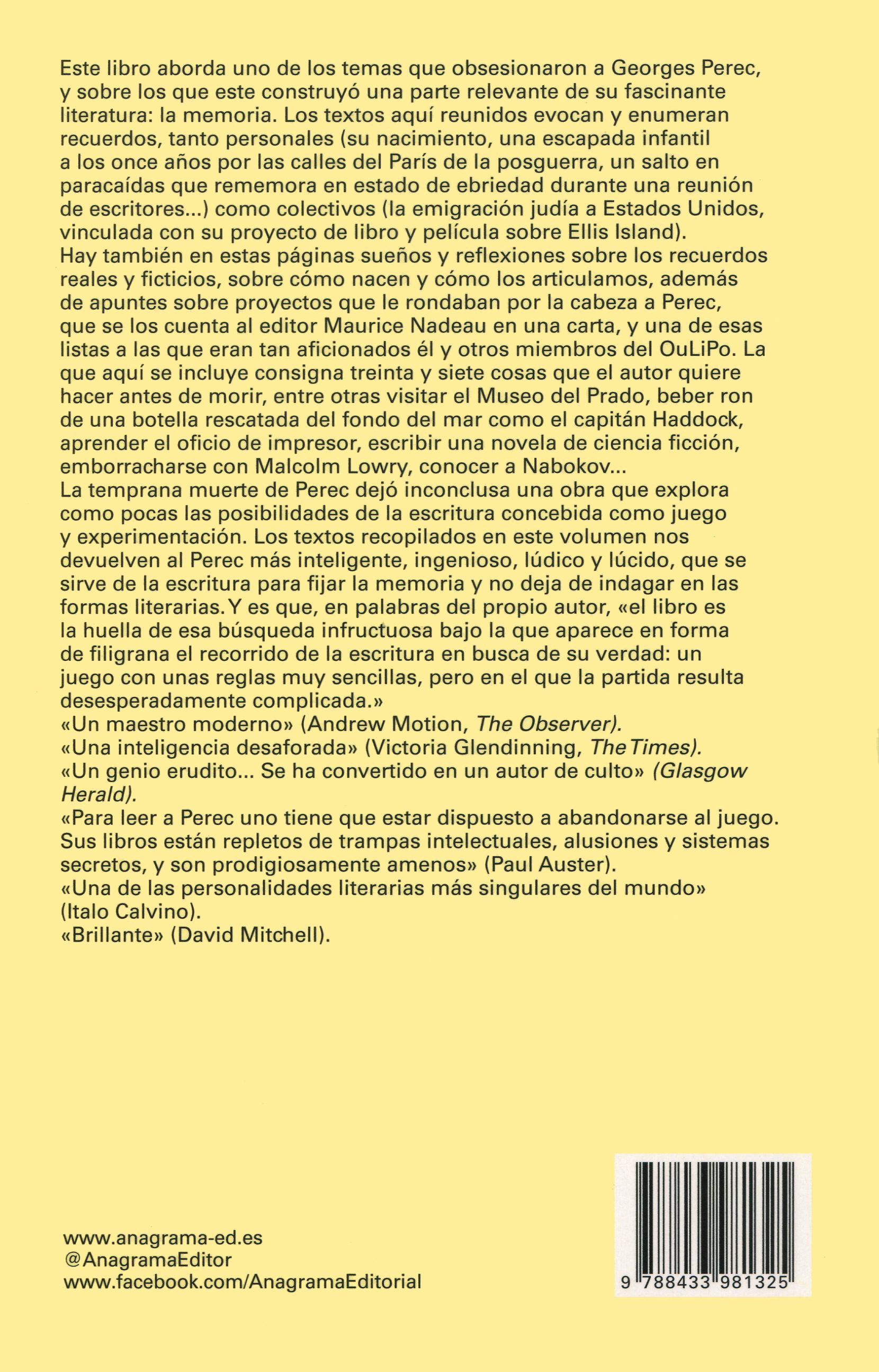 Este libro aborda uno de los temas que obsesionaron a Georges Perec, y sobre los que este construyó una parte relevante de su fascinante literatura: la memoria. Los textos aquí reunidos evocan y enumeran recuerdos, tanto personales (su nacimiento, una escapada infantil a los once años por las calles del París de la posguerra, un salto en paracaídas que rememora en estado de ebriedad durante una reunión de escritores...) como colectivos (la emigración judía a Estados Unidos, vinculada con su proyecto de libro y película sobre Ellis Island).
Hay también en estas páginas sueños y reflexiones sobre los recuerdos reales y ficticios, sobre cómo nacen y cómo los articulamos, además de apuntes sobre proyectos que le rondaban por la cabeza a Perec, que se los cuenta al editor Maurice Nadeau en una carta, y una de esas listas a las que eran tan aficionados él y otros miembros del OuLiPo. La que aquí se incluye consigna treinta y siete cosas que el autor quiere hacer antes de morir, entre otras visitar el Museo del Prado, beber ron de una botella rescatada del fondo del mar como el capitán Haddock, aprender el oficio de impresor, escribir una novela de ciencia ficción, emborracharse con Malcolm Lowry, conocer a Nabokov...
La temprana muerte de Perec dejó inconclusa una obra que explora como pocas las posibilidades de la escritura concebida como juego y experimentación. Los textos recopilados en este volumen nos devuelven al Perec más inteligente, ingenioso, lúdico y lúcido, que se sirve de la escritura para fijar la memoria y no deja de indagar en las formas literarias. Y es que, en palabras del propio autor, «el libro es la huella de esa búsqueda infructuosa bajo la que aparece en forma de filigrana el recorrido de la escritura en busca de su verdad: un juego con unas reglas muy sencillas, pero en el que la partida resulta desesperadamente complicada.»
«Un maestro moderno» (Andrew Motion, The Observer).
«Una inteligencia desaforada» (Victoria Glendinning, The Times).
«Un genio erudito... Se ha convertido en un autor de culto» (Glasgow Herald).
«Para leer a Perec uno tiene que estar dispuesto a abandonarse al juego. Sus libros están repletos de trampas intelectuales, alusiones y sistemas secretos, y son prodigiosamente amenos» (Paul Auster).
«Una de las personalidades literarias más singulares del mundo» (Italo Calvino).
«Brillante» (David Mitchell).

www.anagrama-ed.es
@AnagramaEditor
www.facebook.com/AnagramaEditorial

9 788433 981325